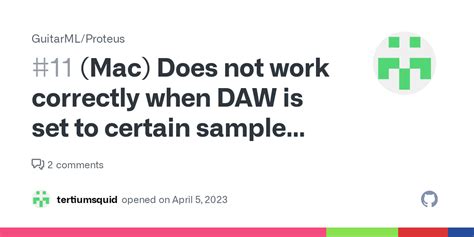 GuitarML/Proteus

#11 (Mac) Does not work correctly when DAW is set to certain sample...

2 comments

tertiumsquid opened on April 5, 2023